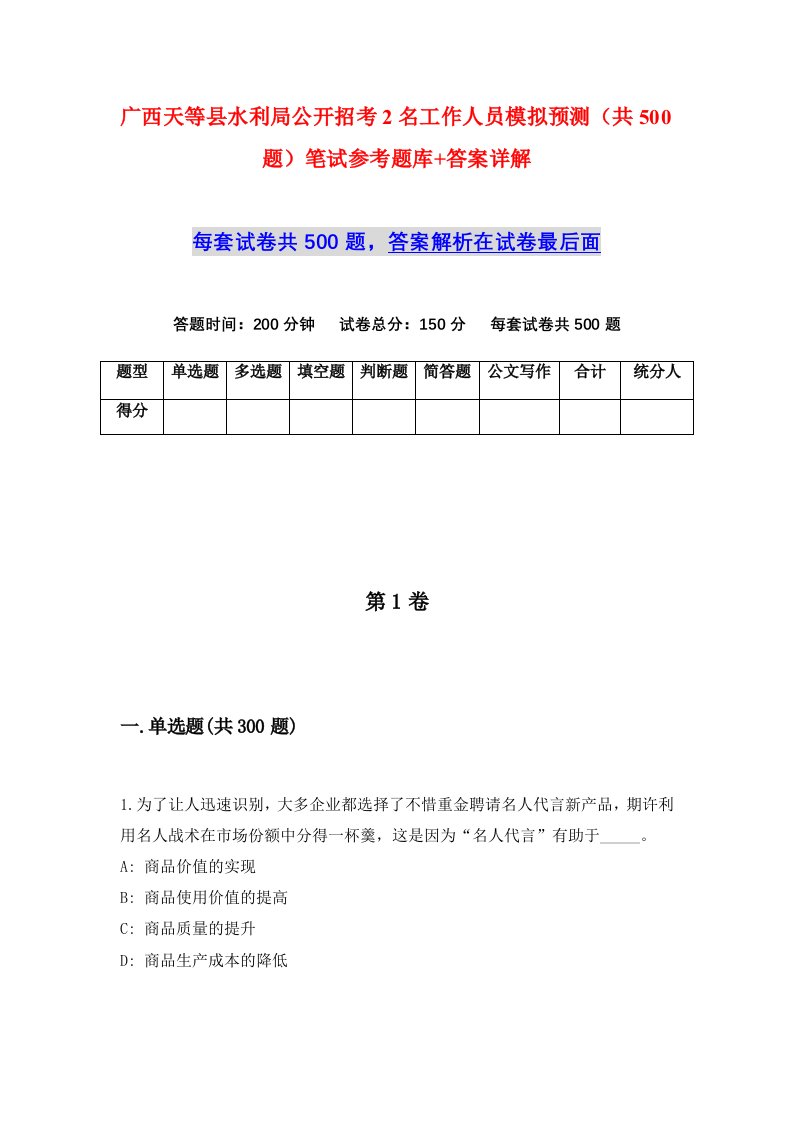 广西天等县水利局公开招考2名工作人员模拟预测（共500题）笔试参考题库+答案详解

每套试卷共500题，答案解析在试卷最后面

答题时间：200分钟　试卷总分：150分　每套试卷共500题

| 题型 | 单选题 | 多选题 | 填空题 | 判断题 | 简答题 | 公文写作 | 合计 | 统分人 |
|---|---|---|---|---|---|---|---|---|
| 得分 | | | | | | | | |

第1卷

一.单选题(共300题)

1.为了让人迅速识别，大多企业都选择了不惜重金聘请名人代言新产品，期许利用名人战术在市场份额中分得一杯羹，这是因为“名人代言”有助于_____。
A: 商品价值的实现
B: 商品使用价值的提高
C: 商品质量的提升
D: 商品生产成本的降低